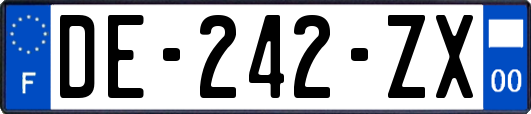 F

DE-242-ZX

00